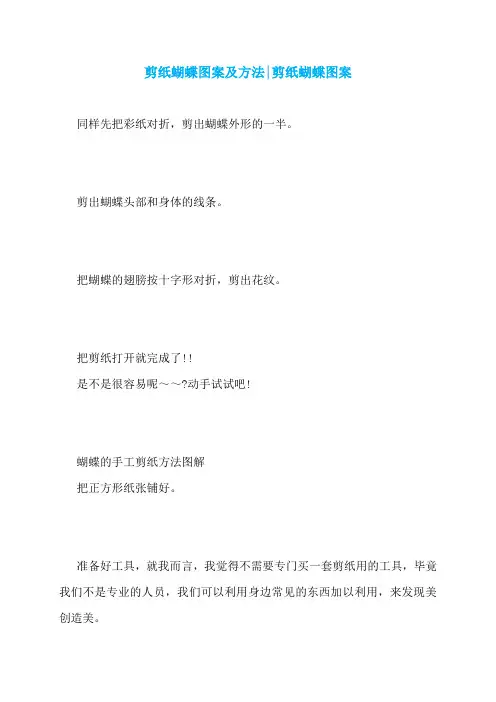 剪纸蝴蝶图案及方法|剪纸蝴蝶图案

同样先把彩纸对折，剪出蝴蝶外形的一半。

剪出蝴蝶头部和身体的线条。

把蝴蝶的翅膀按十字形对折，剪出花纹。

把剪纸打开就完成了!!
是不是很容易呢～～?动手试试吧!

蝴蝶的手工剪纸方法图解
把正方形纸张铺好。

准备好工具，就我而言，我觉得不需要专门买一套剪纸用的工具，毕竟我们不是专业的人员，我们可以利用身边常见的东西加以利用，来发现美创造美。